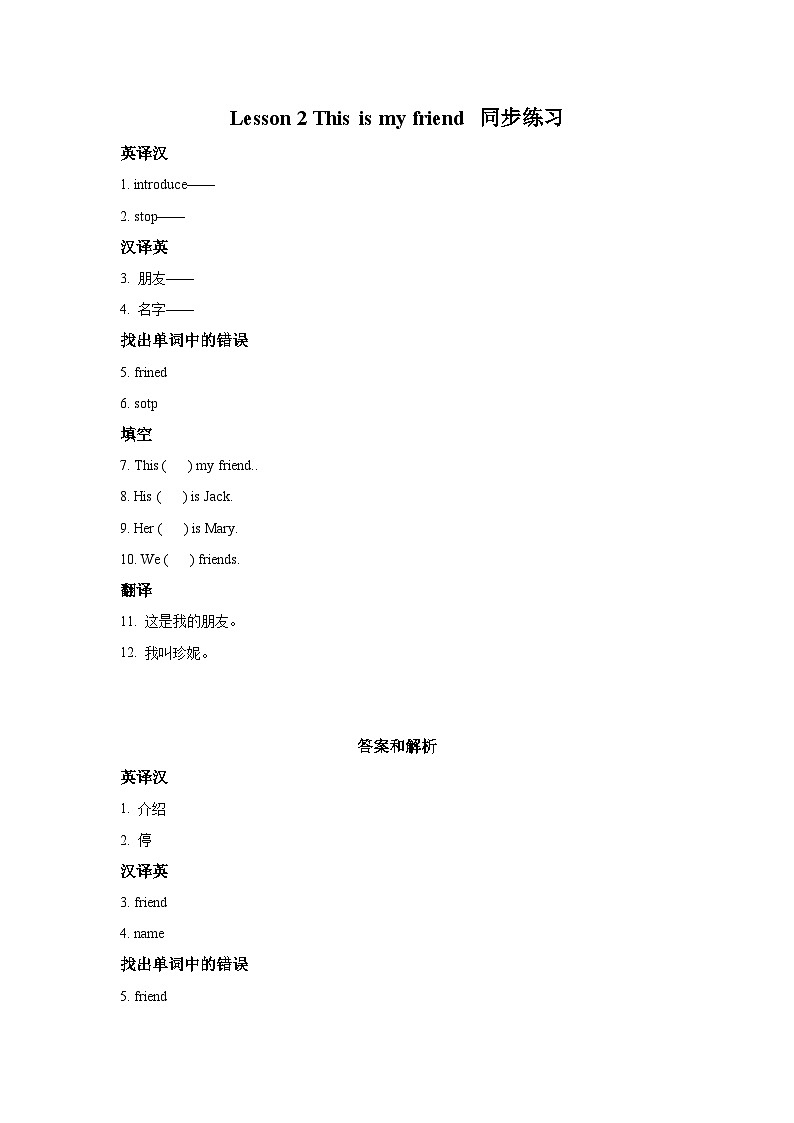 Lesson 2 This is my friend 同步练习

英译汉

1. introduce——

2. stop——

汉译英

3. 朋友——

4. 名字——

找出单词中的错误

5. frined

6. sotp

填空

7. This ( ) my friend..

8. His ( ) is Jack.

9. Her ( ) is Mary.

10. We ( ) friends.

翻译

11. 这是我的朋友。

12. 我叫珍妮。

答案和解析

英译汉

1. 介绍

2. 停

汉译英

3. friend

4. name

找出单词中的错误

5. friend